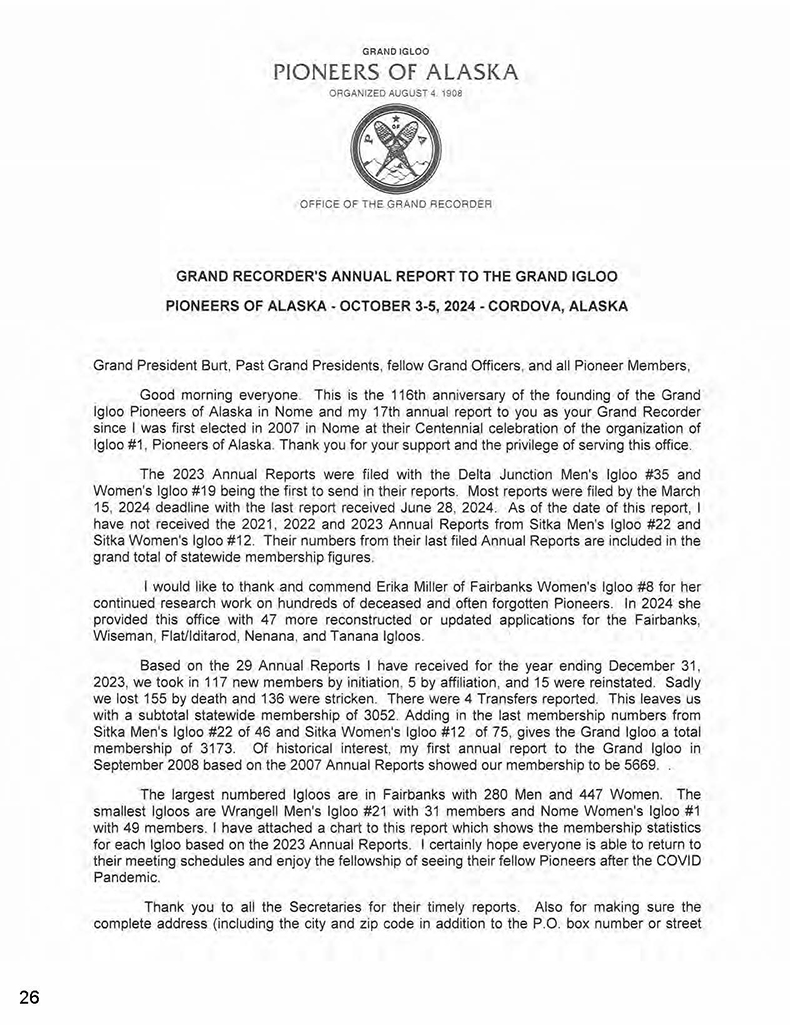 GRAND IGLOO
PIONEERS OF ALASKA
ORGANIZED AUGUST 4, 1908

P OF A

OFFICE OF THE GRAND RECORDER

GRAND RECORDER'S ANNUAL REPORT TO THE GRAND IGLOO

PIONEERS OF ALASKA - OCTOBER 3-5, 2024 - CORDOVA, ALASKA

Grand President Burt, Past Grand Presidents, fellow Grand Officers, and all Pioneer Members,

Good morning everyone. This is the 116th anniversary of the founding of the Grand Igloo Pioneers of Alaska in Nome and my 17th annual report to you as your Grand Recorder since I was first elected in 2007 in Nome at their Centennial celebration of the organization of Igloo #1, Pioneers of Alaska. Thank you for your support and the privilege of serving this office.

The 2023 Annual Reports were filed with the Delta Junction Men's Igloo #35 and Women's Igloo #19 being the first to send in their reports. Most reports were filed by the March 15, 2024 deadline with the last report received June 28, 2024. As of the date of this report, I have not received the 2021, 2022 and 2023 Annual Reports from Sitka Men's Igloo #22 and Sitka Women's Igloo #12. Their numbers from their last filed Annual Reports are included in the grand total of statewide membership figures.

I would like to thank and commend Erika Miller of Fairbanks Women's Igloo #8 for her continued research work on hundreds of deceased and often forgotten Pioneers. In 2024 she provided this office with 47 more reconstructed or updated applications for the Fairbanks, Wiseman, Flat/Iditarod, Nenana, and Tanana Igloos.

Based on the 29 Annual Reports I have received for the year ending December 31, 2023, we took in 117 new members by initiation, 5 by affiliation, and 15 were reinstated. Sadly we lost 155 by death and 136 were stricken. There were 4 Transfers reported. This leaves us with a subtotal statewide membership of 3052. Adding in the last membership numbers from Sitka Men's Igloo #22 of 46 and Sitka Women's Igloo #12 of 75, gives the Grand Igloo a total membership of 3173. Of historical interest, my first annual report to the Grand Igloo in September 2008 based on the 2007 Annual Reports showed our membership to be 5669. .

The largest numbered Igloos are in Fairbanks with 280 Men and 447 Women. The smallest Igloos are Wrangell Men's Igloo #21 with 31 members and Nome Women's Igloo #1 with 49 members. I have attached a chart to this report which shows the membership statistics for each Igloo based on the 2023 Annual Reports. I certainly hope everyone is able to return to their meeting schedules and enjoy the fellowship of seeing their fellow Pioneers after the COVID Pandemic.

Thank you to all the Secretaries for their timely reports. Also for making sure the complete address (including the city and zip code in addition to the P.O. box number or street

26